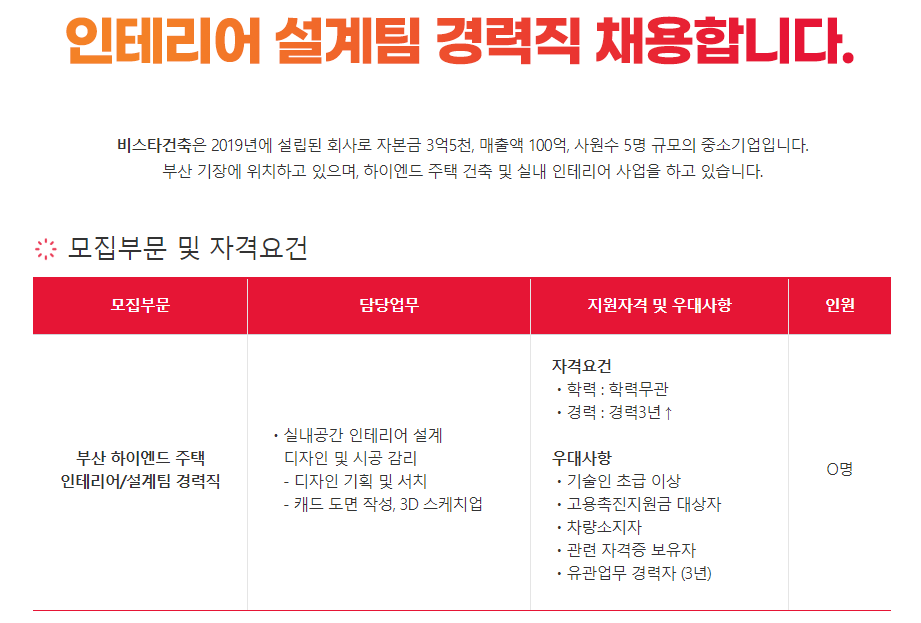 인테리어 설계팀 경력직 채용합니다.

비스타건축은 2019년에 설립된 회사로 자본금 3억5천, 매출액 100억, 사원수 5명 규모의 중소기업입니다.
부산 기장에 위치하고 있으며, 하이엔드 주택 건축 및 실내 인테리어 사업을 하고 있습니다.

모집부문 및 자격요건

| 모집부문 | 담당업무 | 지원자격 및 우대사항 | 인원 |
|---|---|---|---|
| 부산 하이엔드 주택 인테리어/설계팀 경력직 | • 실내공간 인테리어 설계 디자인 및 시공 감리 - 디자인 기획 및 서치 - 캐드 도면 작성, 3D 스케치업 | 자격요건 • 학력 : 학력무관 • 경력 : 경력3년↑ 우대사항 • 기술인 초급 이상 • 고용촉진지원금 대상자 • 차량소지자 • 관련 자격증 보유자 • 유관업무 경력자 (3년) | O명 |